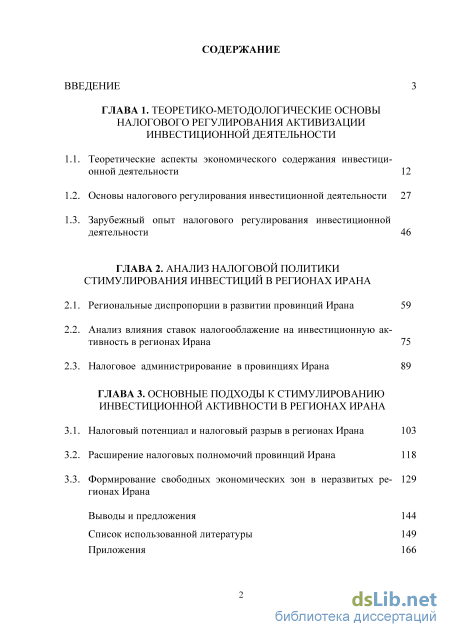 СОДЕРЖАНИЕ

ВВЕДЕНИЕ 3

ГЛАВА 1. ТЕОРЕТИКО-МЕТОДОЛОГИЧЕСКИЕ ОСНОВЫ НАЛОГОВОГО РЕГУЛИРОВАНИЯ АКТИВИЗАЦИИ ИНВЕСТИЦИОННОЙ ДЕЯТЕЛЬНОСТИ

1.1. Теоретические аспекты экономического содержания инвестиционной деятельности 12

1.2. Основы налогового регулирования инвестиционной деятельности 27

1.3. Зарубежный опыт налогового регулирования инвестиционной деятельности 46

ГЛАВА 2. АНАЛИЗ НАЛОГОВОЙ ПОЛИТИКИ СТИМУЛИРОВАНИЯ ИНВЕСТИЦИЙ В РЕГИОНАХ ИРАНА

2.1. Региональные диспропорции в развитии провинций Ирана 59

2.2. Анализ влияния ставок налогооблажение на инвестиционную активность в регионах Ирана 75

2.3. Налоговое администрирование в провинциях Ирана 89

ГЛАВА 3. ОСНОВНЫЕ ПОДХОДЫ К СТИМУЛИРОВАНИЮ ИНВЕСТИЦИОННОЙ АКТИВНОСТИ В РЕГИОНАХ ИРАНА

3.1. Налоговый потенциал и налоговый разрыв в регионах Ирана 103

3.2. Расширение налоговых полномочий провинций Ирана 118

3.3. Формирование свободных экономических зон в неразвитых регионах Ирана 129

Выводы и предложения 144

Список использованной литературы 149

Приложения 166

2

dsLib.net
библиотека диссертаций